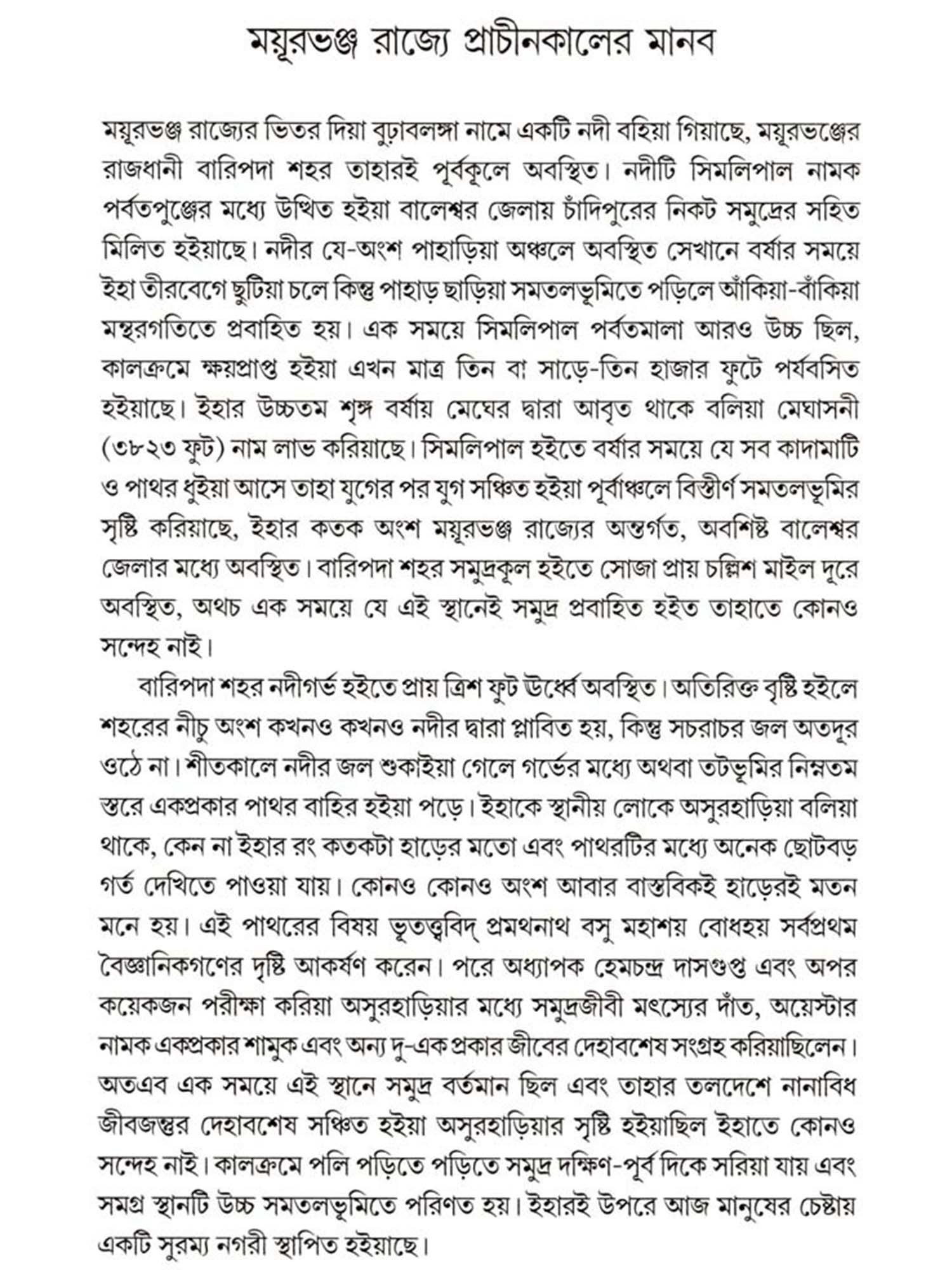 ময়ূরভঞ্জ রাজ্যে প্রাচীনকালের মানব

ময়ূরভঞ্জ রাজ্যের ভিতর দিয়া বুঢ়াবলঙ্গা নামে একটি নদী বহিয়া গিয়াছে, ময়ূরভঞ্জের রাজধানী বারিপদা শহর তাহারই পূর্বকূলে অবস্থিত। নদীটি সিমলিপাল নামক পর্বতপুঞ্জের মধ্যে উত্থিত হইয়া বালেশ্বর জেলায় চাঁদিপুরের নিকট সমুদ্রের সহিত মিলিত হইয়াছে। নদীর যে-অংশ পাহাড়িয়া অঞ্চলে অবস্থিত সেখানে বর্ষার সময়ে ইহা তীরবেগে ছুটিয়া চলে কিন্তু পাহাড় ছাড়িয়া সমতলভূমিতে পড়িলে আঁকিয়া-বাঁকিয়া মন্থরগতিতে প্রবাহিত হয়। এক সময়ে সিমলিপাল পর্বতমালা আরও উচ্চ ছিল, কালক্রমে ক্ষয়প্রাপ্ত হইয়া এখন মাত্র তিন বা সাড়ে-তিন হাজার ফুটে পর্যবসিত হইয়াছে। ইহার উচ্চতম শৃঙ্গ বর্ষায় মেঘের দ্বারা আবৃত থাকে বলিয়া মেঘাসনী (৩৮২৩ ফুট) নাম লাভ করিয়াছে। সিমলিপাল হইতে বর্ষার সময়ে যে সব কাদামাটি ও পাথর ধুইয়া আসে তাহা যুগের পর যুগ সঞ্চিত হইয়া পূর্বাঞ্চলে বিস্তীর্ণ সমতলভূমির সৃষ্টি করিয়াছে, ইহার কতক অংশ ময়ূরভঞ্জ রাজ্যের অন্তর্গত, অবশিষ্ট বালেশ্বর জেলার মধ্যে অবস্থিত। বারিপদা শহর সমুদ্রকূল হইতে সোজা প্রায় চল্লিশ মাইল দূরে অবস্থিত, অথচ এক সময়ে যে এই স্থানেই সমুদ্র প্রবাহিত হইত তাহাতে কোনও সন্দেহ নাই।

বারিপদা শহর নদীগর্ভ হইতে প্রায় ত্রিশ ফুট ঊর্ধ্বে অবস্থিত। অতিরিক্ত বৃষ্টি হইলে শহরের নীচু অংশ কখনও কখনও নদীর দ্বারা প্লাবিত হয়, কিন্তু সচরাচর জল অতদূর ওঠে না। শীতকালে নদীর জল শুকাইয়া গেলে গর্ভের মধ্যে অথবা তটভূমির নিম্নতম স্তরে একপ্রকার পাথর বাহির হইয়া পড়ে। ইহাকে স্থানীয় লোকে অসুরহাড়িয়া বলিয়া থাকে, কেন না ইহার রং কতকটা হাড়ের মতো এবং পাথরটির মধ্যে অনেক ছোটবড় গর্ত দেখিতে পাওয়া যায়। কোনও কোনও অংশ আবার বাস্তবিকই হাড়েরই মতন মনে হয়। এই পাথরের বিষয় ভূতত্ত্ববিদ্ প্রমথনাথ বসু মহাশয় বোধহয় সর্বপ্রথম বৈজ্ঞানিকগণের দৃষ্টি আকর্ষণ করেন। পরে অধ্যাপক হেমচন্দ্র দাসগুপ্ত এবং অপর কয়েকজন পরীক্ষা করিয়া অসুরহাড়িয়ার মধ্যে সমুদ্রজীবী মৎস্যের দাঁত, অয়েস্টার নামক একপ্রকার শামুক এবং অন্য দু-এক প্রকার জীবের দেহাবশেষ সংগ্রহ করিয়াছিলেন। অতএব এক সময়ে এই স্থানে সমুদ্র বর্তমান ছিল এবং তাহার তলদেশে নানাবিধ জীবজন্তুর দেহাবশেষ সঞ্চিত হইয়া অসুরহাড়িয়ার সৃষ্টি হইয়াছিল ইহাতে কোনও সন্দেহ নাই। কালক্রমে পলি পড়িতে পড়িতে সমুদ্র দক্ষিণ-পূর্ব দিকে সরিয়া যায় এবং সমগ্র স্থানটি উচ্চ সমতলভূমিতে পরিণত হয়। ইহারই উপরে আজ মানুষের চেষ্টায় একটি সুরম্য নগরী স্থাপিত হইয়াছে।